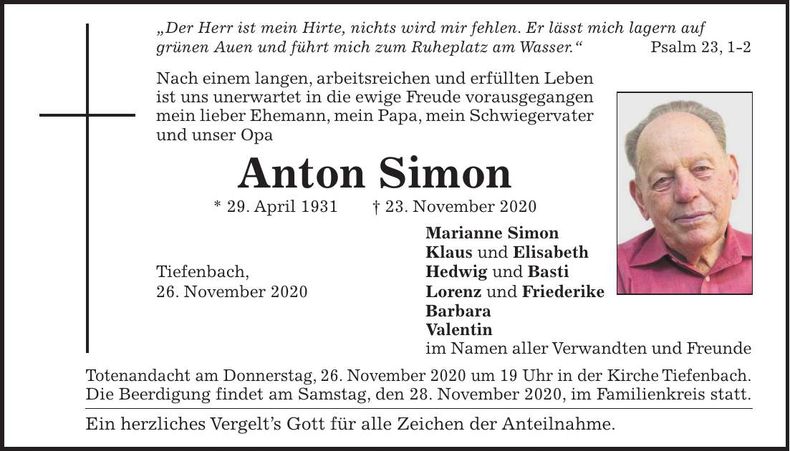 „Der Herr ist mein Hirte, nichts wird mir fehlen. Er lässt mich lagern auf grünen Auen und führt mich zum Ruheplatz am Wasser.“ Psalm 23, 1-2

Nach einem langen, arbeitsreichen und erfüllten Leben ist uns unerwartet in die ewige Freude vorausgegangen mein lieber Ehemann, mein Papa, mein Schwiegervater und unser Opa

Anton Simon

* 29. April 1931 † 23. November 2020

Tiefenbach,
26. November 2020

Marianne Simon
Klaus und Elisabeth
Hedwig und Basti
Lorenz und Friederike
Barbara
Valentin
im Namen aller Verwandten und Freunde

Totenandacht am Donnerstag, 26. November 2020 um 19 Uhr in der Kirche Tiefenbach. Die Beerdigung findet am Samstag, den 28. November 2020, im Familienkreis statt.

Ein herzliches Vergelt’s Gott für alle Zeichen der Anteilnahme.